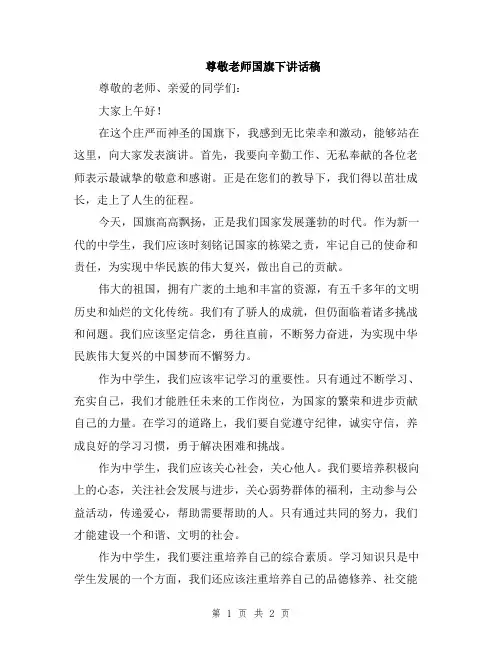 尊敬老师国旗下讲话稿

尊敬的老师、亲爱的同学们：

大家上午好！

在这个庄严而神圣的国旗下，我感到无比荣幸和激动，能够站在这里，向大家发表演讲。首先，我要向辛勤工作、无私奉献的各位老师表示最诚挚的敬意和感谢。正是在您们的教导下，我们得以茁壮成长，走上了人生的征程。

今天，国旗高高飘扬，正是我们国家发展蓬勃的时代。作为新一代的中学生，我们应该时刻铭记国家的栋梁之责，牢记自己的使命和责任，为实现中华民族的伟大复兴，做出自己的贡献。

伟大的祖国，拥有广袤的土地和丰富的资源，有五千多年的文明历史和灿烂的文化传统。我们有了骄人的成就，但仍面临着诸多挑战和问题。我们应该坚定信念，勇往直前，不断努力奋进，为实现中华民族伟大复兴的中国梦而不懈努力。

作为中学生，我们应该牢记学习的重要性。只有通过不断学习、充实自己，我们才能胜任未来的工作岗位，为国家的繁荣和进步贡献自己的力量。在学习的道路上，我们要自觉遵守纪律，诚实守信，养成良好的学习习惯，勇于解决困难和挑战。

作为中学生，我们应该关心社会，关心他人。我们要培养积极向上的心态，关注社会发展与进步，关心弱势群体的福利，主动参与公益活动，传递爱心，帮助需要帮助的人。只有通过共同的努力，我们才能建设一个和谐、文明的社会。

作为中学生，我们要注重培养自己的综合素质。学习知识只是中学生发展的一个方面，我们还应该注重培养自己的品德修养、社交能

第 1 页 共 2 页